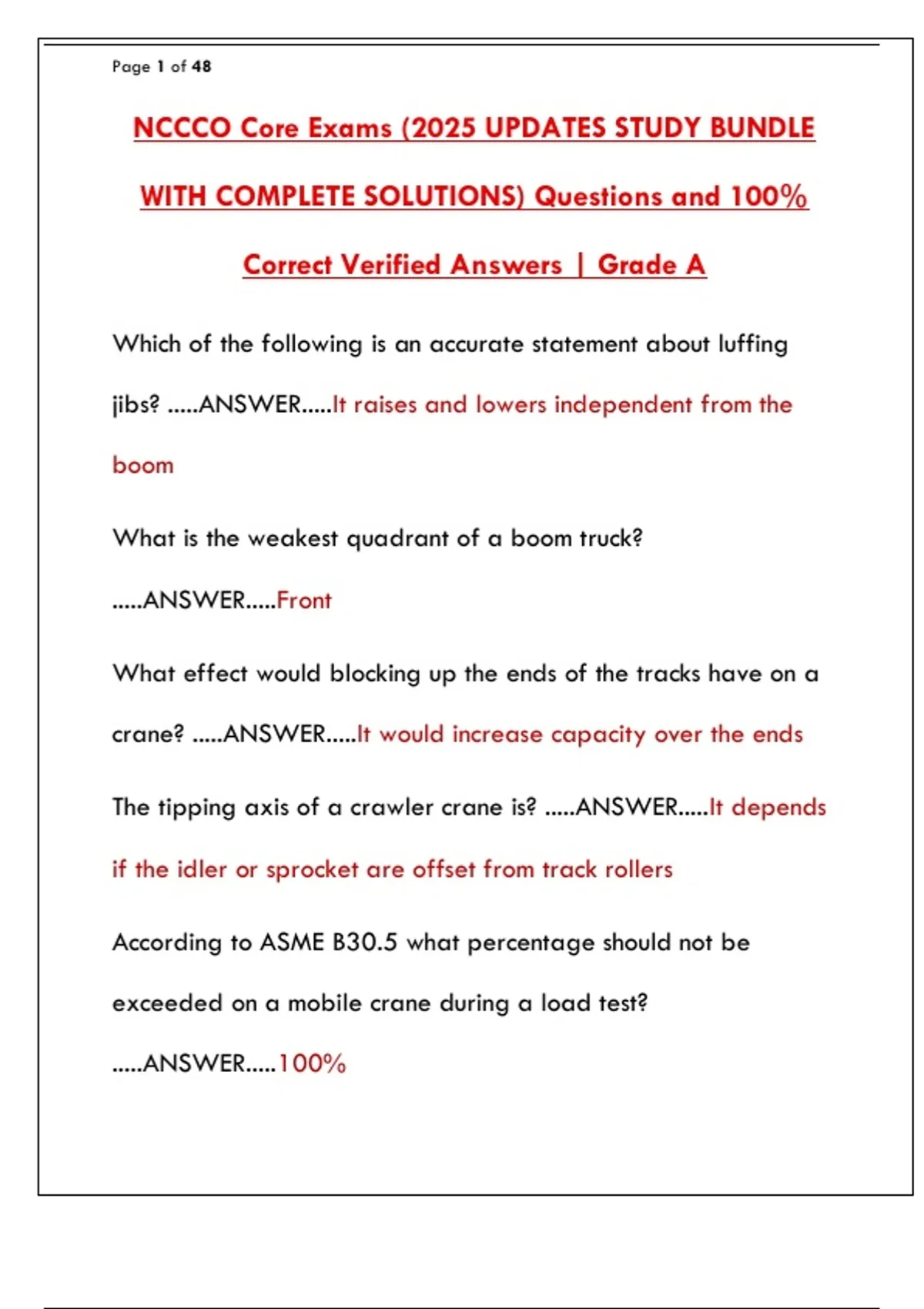 Page 1 of 48

NCCCO Core Exams (2025 UPDATES STUDY BUNDLE WITH COMPLETE SOLUTIONS) Questions and 100% Correct Verified Answers | Grade A

Which of the following is an accurate statement about luffing jibs? .....ANSWER.....It raises and lowers independent from the boom

What is the weakest quadrant of a boom truck? .....ANSWER.....Front

What effect would blocking up the ends of the tracks have on a crane? .....ANSWER.....It would increase capacity over the ends

The tipping axis of a crawler crane is? .....ANSWER.....It depends if the idler or sprocket are offset from track rollers

According to ASME B30.5 what percentage should not be exceeded on a mobile crane during a load test? .....ANSWER.....100%